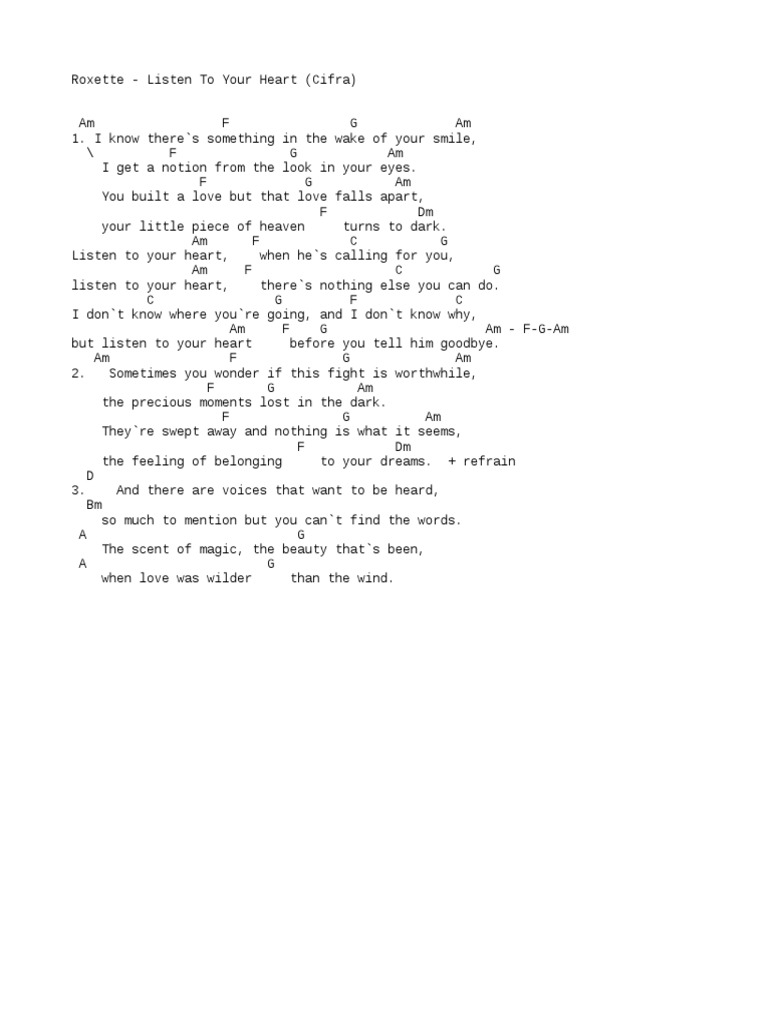 Roxette - Listen To Your Heart (Cifra)

Am F G Am
1. I know there`s something in the wake of your smile,
\ F G Am
I get a notion from the look in your eyes.
F G Am
You built a love but that love falls apart,
F Dm
your little piece of heaven turns to dark.
Am F C G
Listen to your heart, when he`s calling for you,
Am F C G
listen to your heart, there`s nothing else you can do.
C G F C
I don`t know where you`re going, and I don`t know why,
Am F G Am - F-G-Am
but listen to your heart before you tell him goodbye.
Am F G Am
2. Sometimes you wonder if this fight is worthwhile,
F G Am
the precious moments lost in the dark.
F G Am
They`re swept away and nothing is what it seems,
F Dm
the feeling of belonging to your dreams. + refrain
D
3. And there are voices that want to be heard,
Bm
so much to mention but you can`t find the words.
A G
The scent of magic, the beauty that`s been,
A G
when love was wilder than the wind.